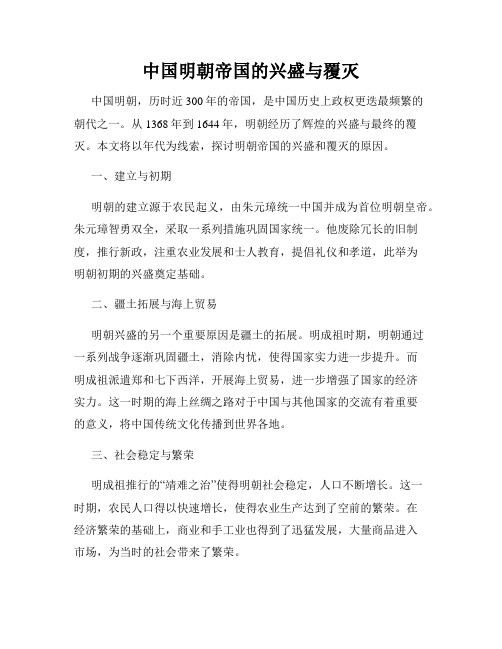 中国明朝帝国的兴盛与覆灭

中国明朝，历时近300年的帝国，是中国历史上政权更迭最频繁的朝代之一。从1368年到1644年，明朝经历了辉煌的兴盛与最终的覆灭。本文将以年代为线索，探讨明朝帝国的兴盛和覆灭的原因。

一、建立与初期

明朝的建立源于农民起义，由朱元璋统一中国并成为首位明朝皇帝。朱元璋智勇双全，采取一系列措施巩固国家统一。他废除冗长的旧制度，推行新政，注重农业发展和士人教育，提倡礼仪和孝道，此举为明朝初期的兴盛奠定基础。

二、疆土拓展与海上贸易

明朝兴盛的另一个重要原因是疆土的拓展。明成祖时期，明朝通过一系列战争逐渐巩固疆土，消除内忧，使得国家实力进一步提升。而明成祖派遣郑和七下西洋，开展海上贸易，进一步增强了国家的经济实力。这一时期的海上丝绸之路对于中国与其他国家的交流有着重要的意义，将中国传统文化传播到世界各地。

三、社会稳定与繁荣

明成祖推行的“靖难之治”使得明朝社会稳定，人口不断增长。这一时期，农民人口得以快速增长，使得农业生产达到了空前的繁荣。在经济繁荣的基础上，商业和手工业也得到了迅猛发展，大量商品进入市场，为当时的社会带来了繁荣。